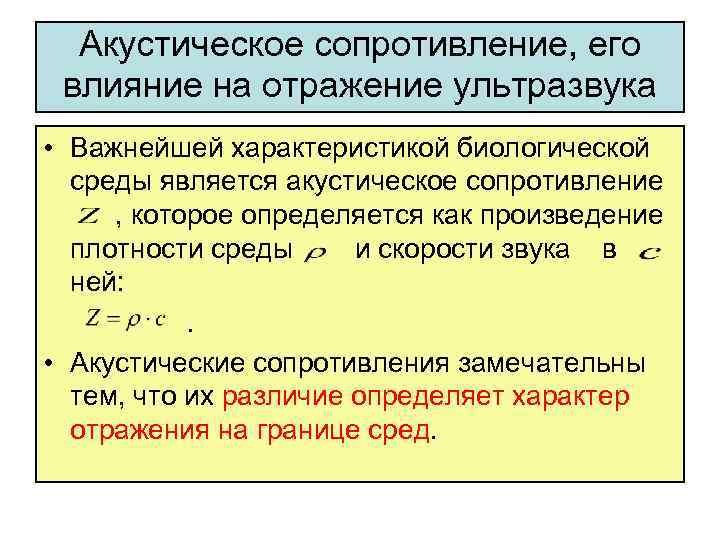 Акустическое сопротивление, его влияние на отражение ультразвука

• Важнейшей характеристикой биологической среды является акустическое сопротивление $Z$ , которое определяется как произведение плотности среды $\rho$ и скорости звука в $c$ ней:

$Z = \rho \cdot c$ .

• Акустические сопротивления замечательны тем, что их различие определяет характер отражения на границе сред.